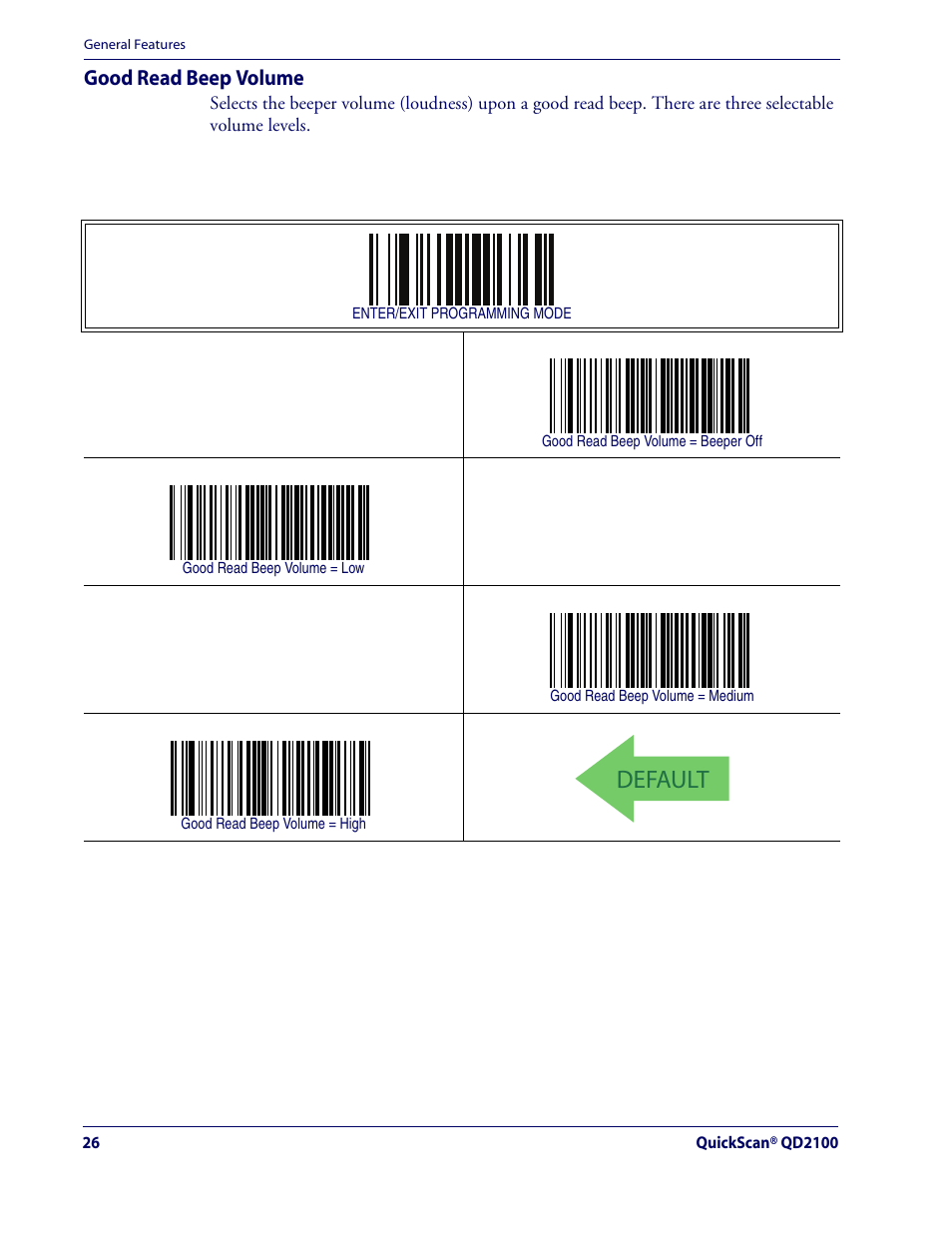 General Features

Good Read Beep Volume

Selects the beeper volume (loudness) upon a good read beep. There are three selectable volume levels.

ENTER/EXIT PROGRAMMING MODE

Good Read Beep Volume = Beeper Off

Good Read Beep Volume = Low

Good Read Beep Volume = Medium

Good Read Beep Volume = High

DEFAULT

26

QuickScan® QD2100